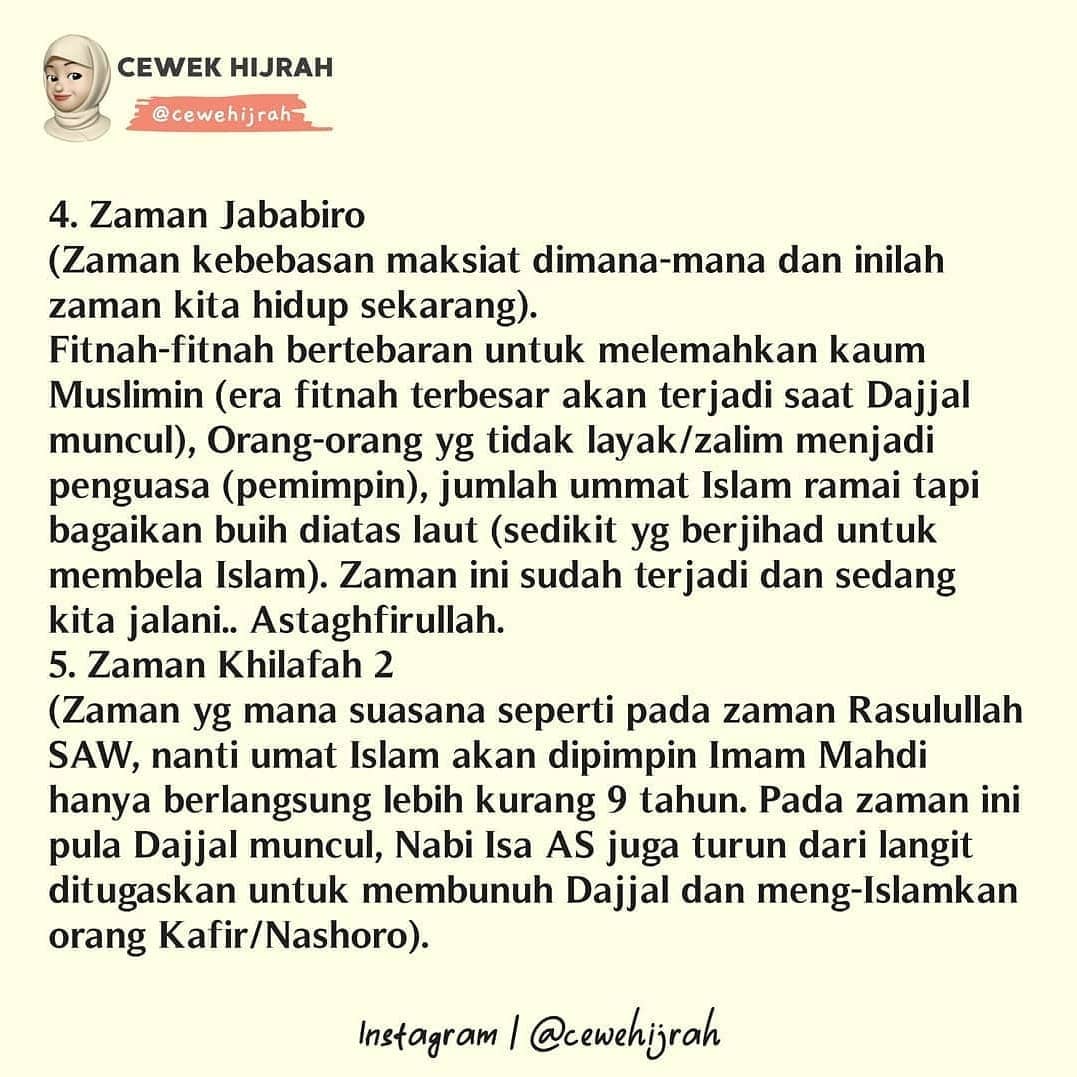 CEWEK HIJRAH
@cewehijrah

4. Zaman Jababiro
(Zaman kebebasan maksiat dimana-mana dan inilah zaman kita hidup sekarang).
Fitnah-fitnah bertebaran untuk melemahkan kaum Muslimin (era fitnah terbesar akan terjadi saat Dajjal muncul), Orang-orang yg tidak layak/zalim menjadi penguasa (pemimpin), jumlah ummat Islam ramai tapi bagaikan buih diatas laut (sedikit yg berjihad untuk membela Islam). Zaman ini sudah terjadi dan sedang kita jalani.. Astaghfirullah.
5. Zaman Khilafah 2
(Zaman yg mana suasana seperti pada zaman Rasulullah SAW, nanti umat Islam akan dipimpin Imam Mahdi hanya berlangsung lebih kurang 9 tahun. Pada zaman ini pula Dajjal muncul, Nabi Isa AS juga turun dari langit ditugaskan untuk membunuh Dajjal dan meng-Islamkan orang Kafir/Nashoro).

Instagram | @cewehijrah